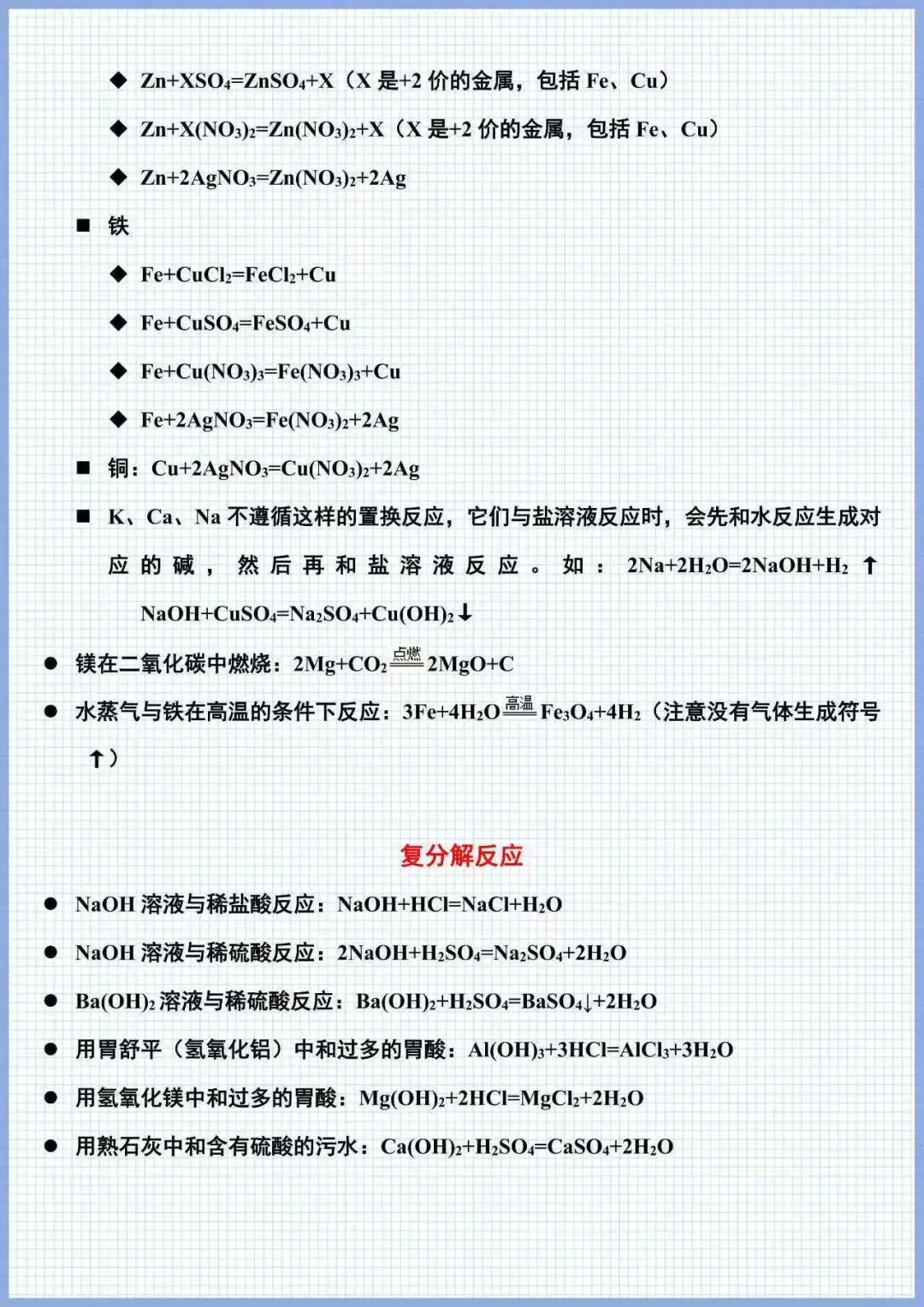 ◆ $Zn+XSO_4=ZnSO_4+X$（X是+2价的金属，包括Fe、Cu）

◆ $Zn+X(NO_3)_2=Zn(NO_3)_2+X$（X是+2价的金属，包括Fe、Cu）

◆ $Zn+2AgNO_3=Zn(NO_3)_2+2Ag$

■ 铁

◆ $Fe+CuCl_2=FeCl_2+Cu$

◆ $Fe+CuSO_4=FeSO_4+Cu$

◆ $Fe+Cu(NO_3)_3=Fe(NO_3)_3+Cu$

◆ $Fe+2AgNO_3=Fe(NO_3)_2+2Ag$

■ 铜：$Cu+2AgNO_3=Cu(NO_3)_2+2Ag$

■ K、Ca、Na不遵循这样的置换反应，它们与盐溶液反应时，会先和水反应生成对应的碱，然后再和盐溶液反应。如：$2Na+2H_2O=2NaOH+H_2\uparrow$ $NaOH+CuSO_4=Na_2SO_4+Cu(OH)_2\downarrow$

• 镁在二氧化碳中燃烧：$2Mg+CO_2\xlongequal{点燃}2MgO+C$

• 水蒸气与铁在高温的条件下反应：$3Fe+4H_2O\xlongequal{高温}Fe_3O_4+4H_2$（注意没有气体生成符号↑）

复分解反应

• NaOH溶液与稀盐酸反应：$NaOH+HCl=NaCl+H_2O$

• NaOH溶液与稀硫酸反应：$2NaOH+H_2SO_4=Na_2SO_4+2H_2O$

• $Ba(OH)_2$溶液与稀硫酸反应：$Ba(OH)_2+H_2SO_4=BaSO_4\downarrow+2H_2O$

• 用胃舒平（氢氧化铝）中和过多的胃酸：$Al(OH)_3+3HCl=AlCl_3+3H_2O$

• 用氢氧化镁中和过多的胃酸：$Mg(OH)_2+2HCl=MgCl_2+2H_2O$

• 用熟石灰中和含有硫酸的污水：$Ca(OH)_2+H_2SO_4=CaSO_4+2H_2O$